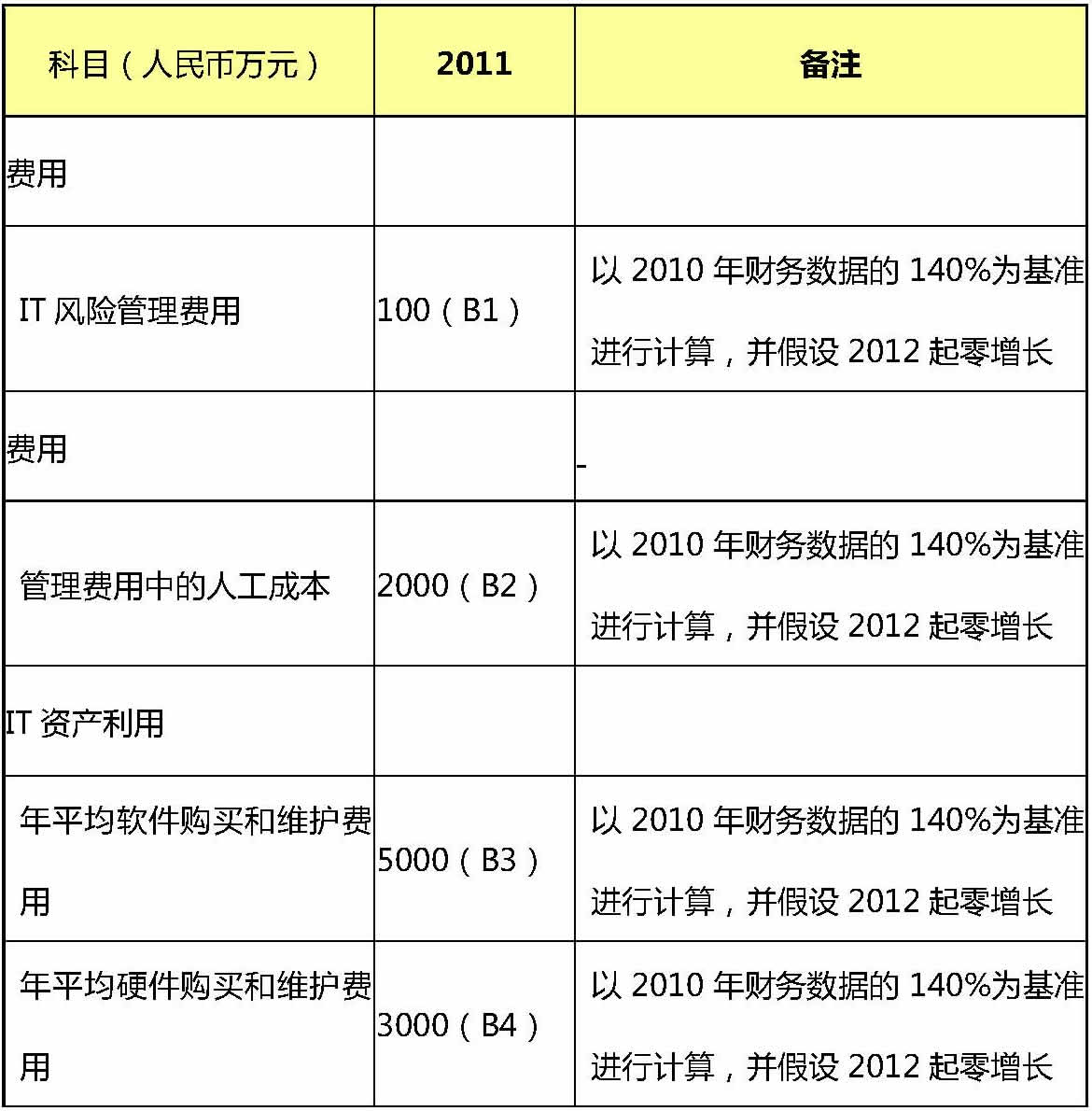 | 科目（人民币万元） | 2011 | 备注 |
|---|---|---|
| 费用 | | |
| IT风险管理费用 | 100（B1） | 以2010年财务数据的140%为基准进行计算，并假设2012起零增长 |
| 费用 | | - |
| 管理费用中的人工成本 | 2000（B2） | 以2010年财务数据的140%为基准进行计算，并假设2012起零增长 |
| IT资产利用 | | |
| 年平均软件购买和维护费用 | 5000（B3） | 以2010年财务数据的140%为基准进行计算，并假设2012起零增长 |
| 年平均硬件购买和维护费用 | 3000（B4） | 以2010年财务数据的140%为基准进行计算，并假设2012起零增长 |